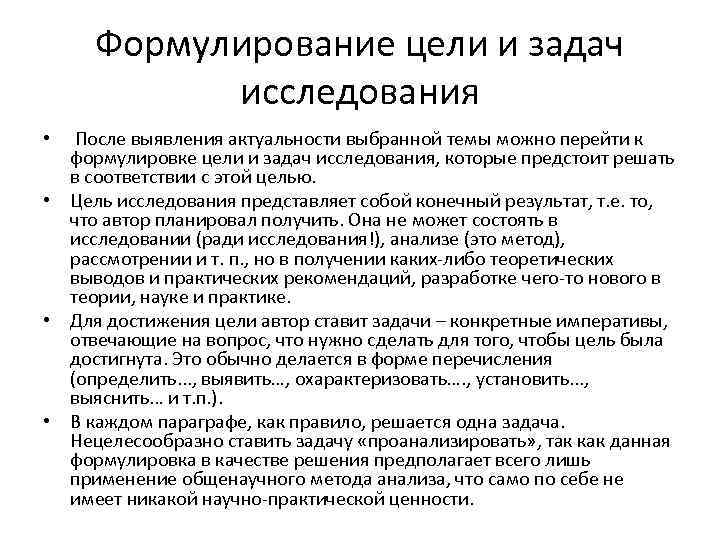 Формулирование цели и задач исследования

• После выявления актуальности выбранной темы можно перейти к формулировке цели и задач исследования, которые предстоит решать в соответствии с этой целью.

• Цель исследования представляет собой конечный результат, т.е. то, что автор планировал получить. Она не может состоять в исследовании (ради исследования!), анализе (это метод), рассмотрении и т. п., но в получении каких-либо теоретических выводов и практических рекомендаций, разработке чего-то нового в теории, науке и практике.

• Для достижения цели автор ставит задачи – конкретные императивы, отвечающие на вопрос, что нужно сделать для того, чтобы цель была достигнута. Это обычно делается в форме перечисления (определить..., выявить..., охарактеризовать...., установить..., выяснить... и т.п.).

• В каждом параграфе, как правило, решается одна задача. Нецелесообразно ставить задачу «проанализировать», так как данная формулировка в качестве решения предполагает всего лишь применение общенаучного метода анализа, что само по себе не имеет никакой научно-практической ценности.